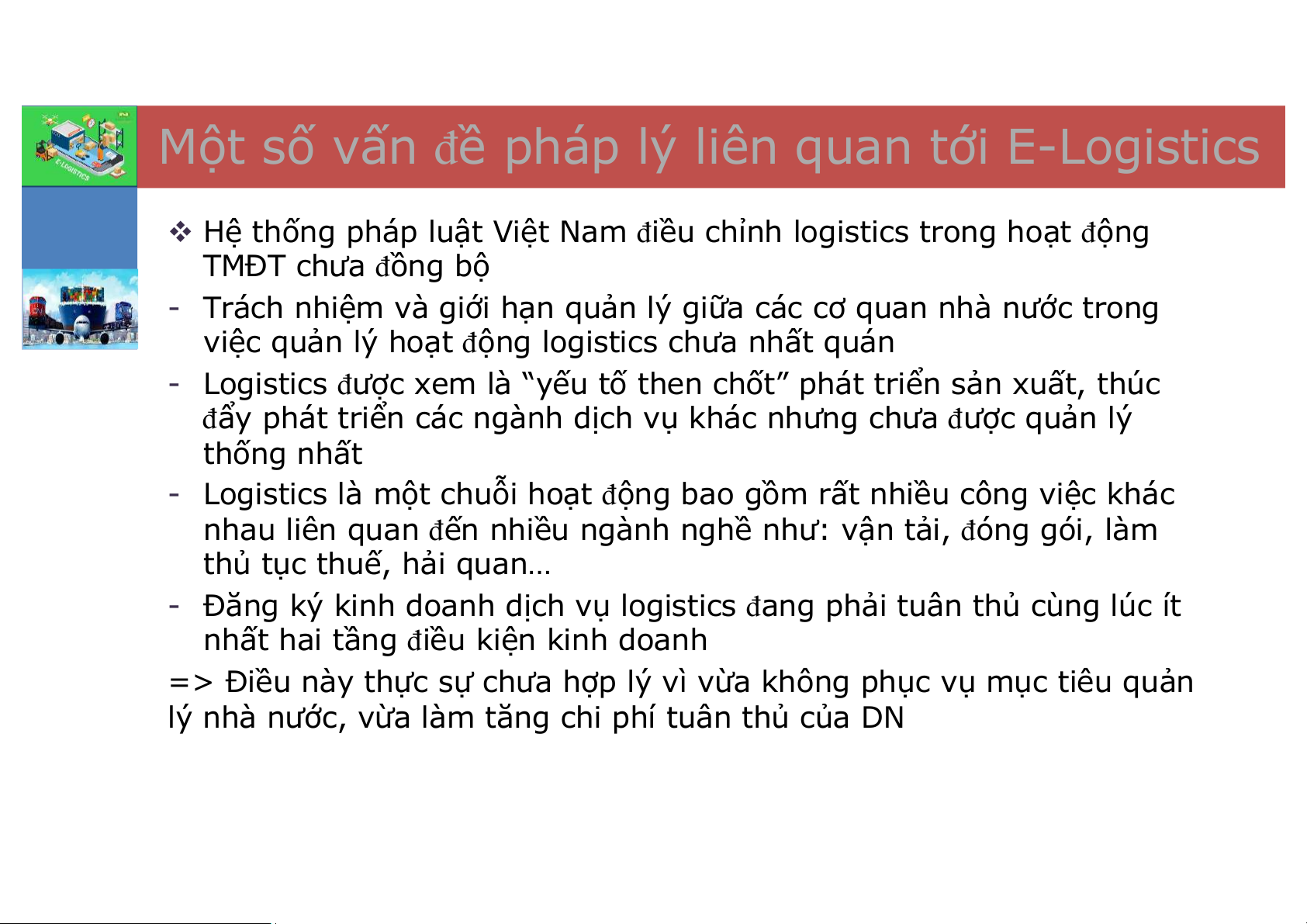 Một số vấn đề pháp lý liên quan tới E-Logistics

❖ Hệ thống pháp luật Việt Nam điều chỉnh logistics trong hoạt động TMĐT chưa đồng bộ

- Trách nhiệm và giới hạn quản lý giữa các cơ quan nhà nước trong việc quản lý hoạt động logistics chưa nhất quán

- Logistics được xem là “yếu tố then chốt” phát triển sản xuất, thúc đẩy phát triển các ngành dịch vụ khác nhưng chưa được quản lý thống nhất

- Logistics là một chuỗi hoạt động bao gồm rất nhiều công việc khác nhau liên quan đến nhiều ngành nghề như: vận tải, đóng gói, làm thủ tục thuế, hải quan…

- Đăng ký kinh doanh dịch vụ logistics đang phải tuân thủ cùng lúc ít nhất hai tầng điều kiện kinh doanh

=> Điều này thực sự chưa hợp lý vì vừa không phục vụ mục tiêu quản lý nhà nước, vừa làm tăng chi phí tuân thủ của DN